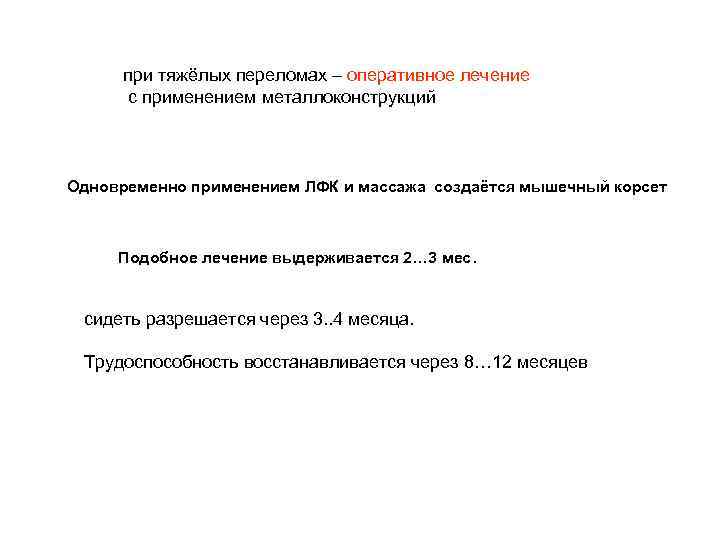 при тяжёлых переломах – оперативное лечение с применением металлоконструкций

Одновременно применением ЛФК и массажа создаётся мышечный корсет

Подобное лечение выдерживается 2…3 мес.

сидеть разрешается через 3..4 месяца.

Трудоспособность восстанавливается через 8…12 месяцев